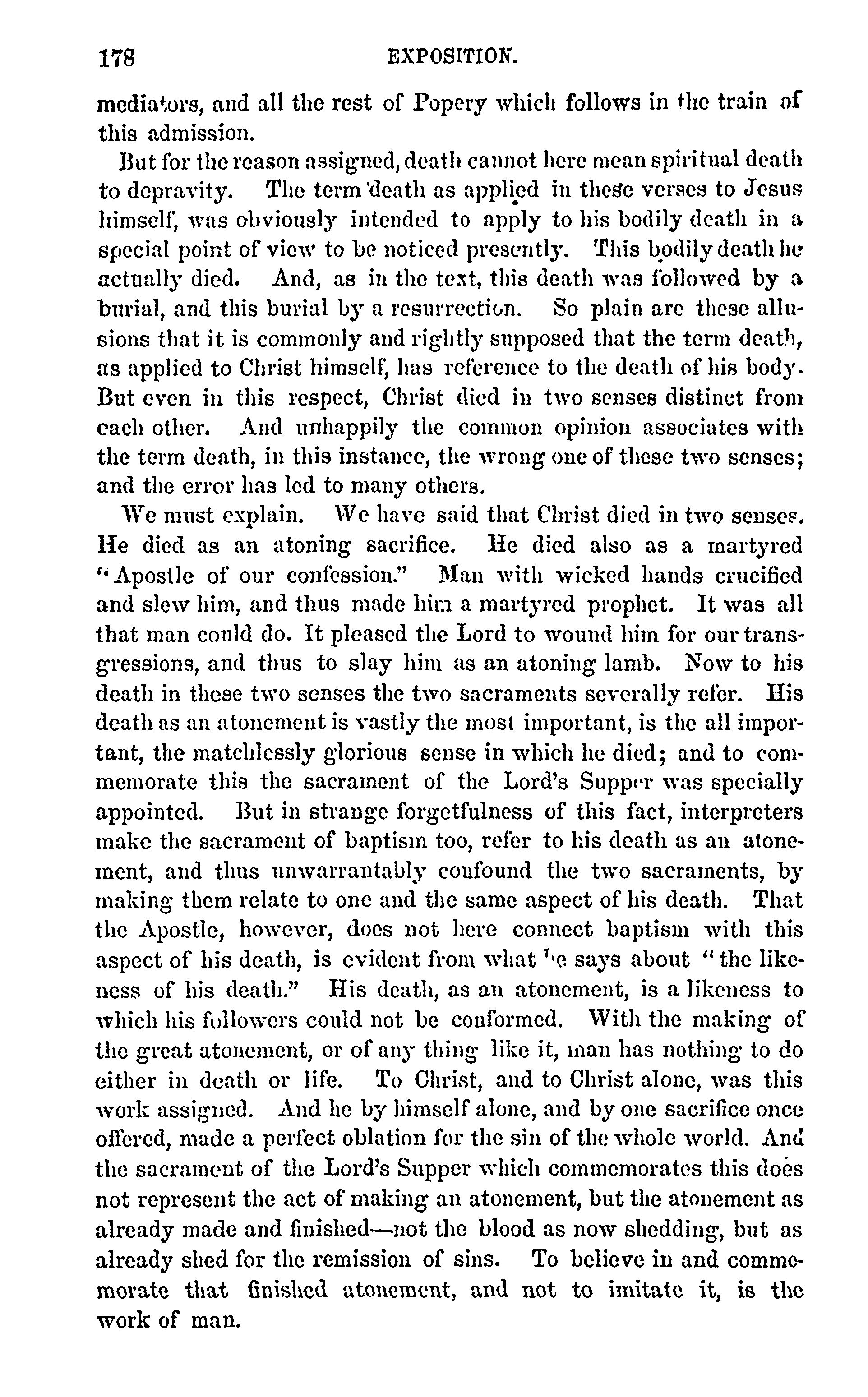 178 EXPOSITION.

mediators, and all the rest of Popery which follows in the train of this admission.

But for the reason assigned, death cannot here mean spiritual death to depravity. The term death as applied in these verses to Jesus himself, was obviously intended to apply to his bodily death in a special point of view to be noticed presently. This bodily death he actually died. And, as in the text, this death was followed by a burial, and this burial by a resurrection. So plain are these allusions that it is commonly and rightly supposed that the term death, as applied to Christ himself, has reference to the death of his body. But even in this respect, Christ died in two senses distinct from each other. And unhappily the common opinion associates with the term death, in this instance, the wrong one of these two senses; and the error has led to many others.

We must explain. We have said that Christ died in two senses. He died as an atoning sacrifice. He died also as a martyred "Apostle of our confession." Man with wicked hands crucified and slew him, and thus made him a martyred prophet. It was all that man could do. It pleased the Lord to wound him for our transgressions, and thus to slay him as an atoning lamb. Now to his death in these two senses the two sacraments severally refer. His death as an atonement is vastly the most important, is the all important, the matchlessly glorious sense in which he died; and to commemorate this the sacrament of the Lord's Supper was specially appointed. But in strange forgetfulness of this fact, interpreters make the sacrament of baptism too, refer to his death as an atonement, and thus unwarrantably confound the two sacraments, by making them relate to one and the same aspect of his death. That the Apostle, however, does not here connect baptism with this aspect of his death, is evident from what he says about "the likeness of his death." His death, as an atonement, is a likeness to which his followers could not be conformed. With the making of the great atonement, or of any thing like it, man has nothing to do either in death or life. To Christ, and to Christ alone, was this work assigned. And he by himself alone, and by one sacrifice once offered, made a perfect oblation for the sin of the whole world. And the sacrament of the Lord's Supper which commemorates this does not represent the act of making an atonement, but the atonement as already made and finished—not the blood as now shedding, but as already shed for the remission of sins. To believe in and commemorate that finished atonement, and not to imitate it, is the work of man.